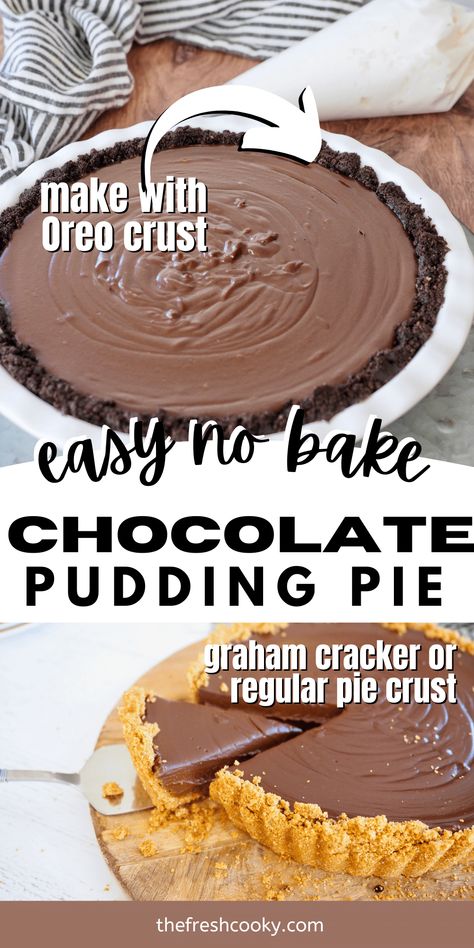 make with Oreo crust

easy no bake

CHOCOLATE
PUDDING PIE

graham cracker or regular pie crust

thefreshcooky.com